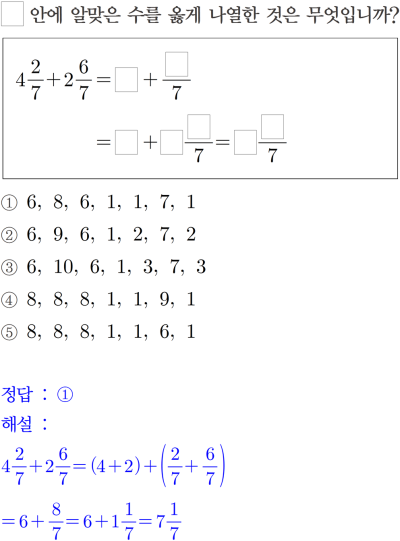 $\square$ 안에 알맞은 수를 옳게 나열한 것은 무엇입니까?

$4\frac{2}{7}+2\frac{6}{7}=\square+\frac{\square}{7}$

$=\square+\square\frac{\square}{7}=\square\frac{\square}{7}$

① 6, 8, 6, 1, 1, 7, 1

② 6, 9, 6, 1, 2, 7, 2

③ 6, 10, 6, 1, 3, 7, 3

④ 8, 8, 8, 1, 1, 9, 1

⑤ 8, 8, 8, 1, 1, 6, 1

정답 : ①

해설 :

$4\frac{2}{7}+2\frac{6}{7}=(4+2)+\left(\frac{2}{7}+\frac{6}{7}\right)$

$=6+\frac{8}{7}=6+1\frac{1}{7}=7\frac{1}{7}$